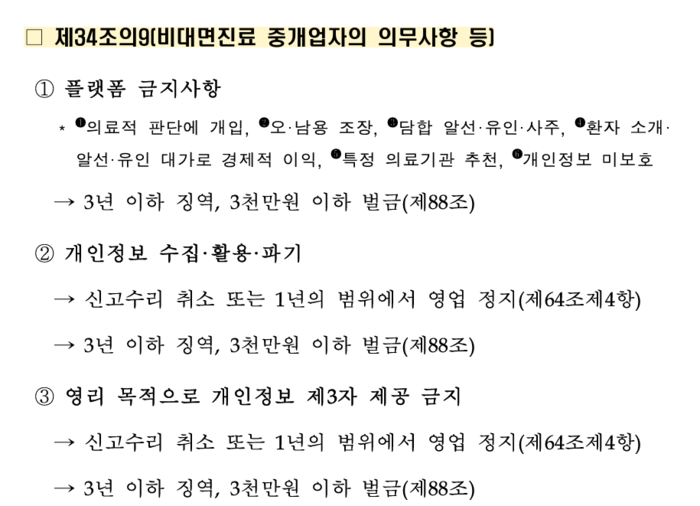 □ 제34조의9(비대면진료 중개업자의 의무사항 등)

① 플랫폼 금지사항

* ❶의료적 판단에 개입, ❷오·남용 조장, ❸담합 알선·유인·사주, ❹환자 소개·알선·유인 대가로 경제적 이익, ❺특정 의료기관 추천, ❻개인정보 미보호

→ 3년 이하 징역, 3천만원 이하 벌금(제88조)

② 개인정보 수집·활용·파기

→ 신고수리 취소 또는 1년의 범위에서 영업 정지(제64조제4항)

→ 3년 이하 징역, 3천만원 이하 벌금(제88조)

③ 영리 목적으로 개인정보 제3자 제공 금지

→ 신고수리 취소 또는 1년의 범위에서 영업 정지(제64조제4항)

→ 3년 이하 징역, 3천만원 이하 벌금(제88조)